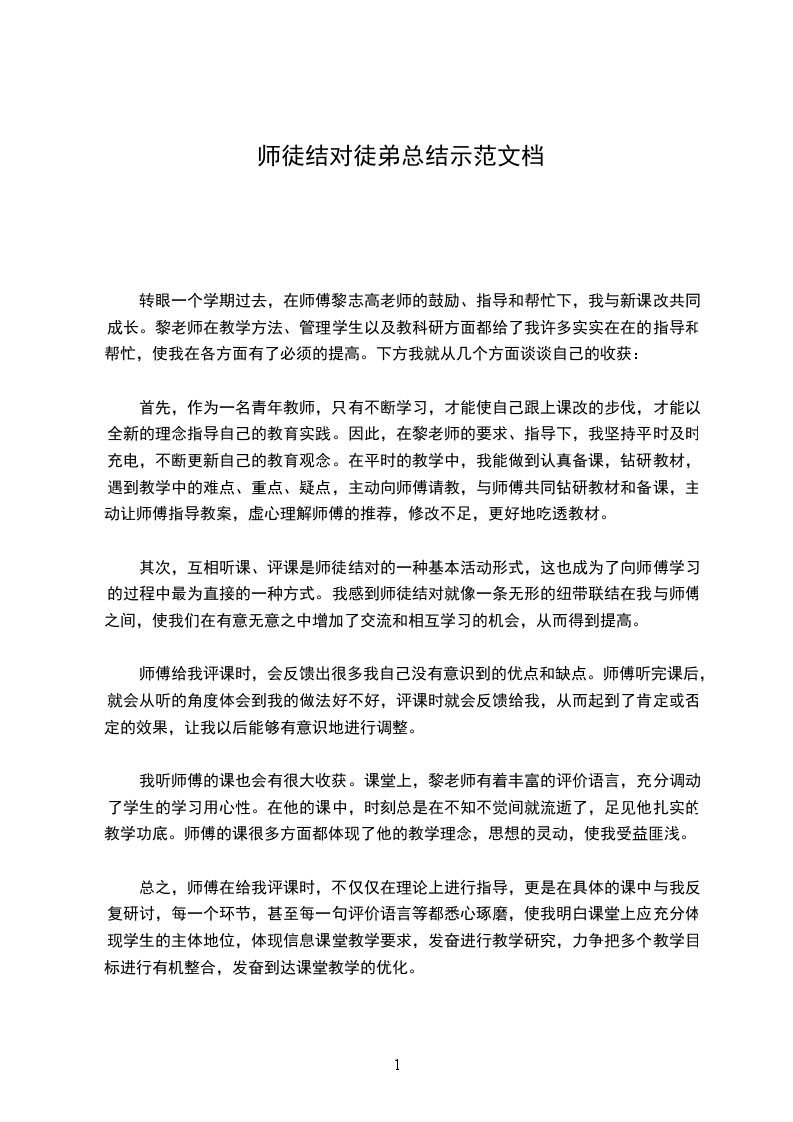 师徒结对徒弟总结示范文档

转眼一个学期过去，在师傅黎志高老师的鼓励、指导和帮忙下，我与新课改共同成长。黎老师在教学方法、管理学生以及教科研方面都给了我许多实实在在的指导和帮忙，使我在各方面有了必须的提高。下方我就从几个方面谈谈自己的收获：

首先，作为一名青年教师，只有不断学习，才能使自己跟上课改的步伐，才能以全新的理念指导自己的教育实践。因此，在黎老师的要求、指导下，我坚持平时及时充电，不断更新自己的教育观念。在平时的教学中，我能做到认真备课，钻研教材，遇到教学中的难点、重点、疑点，主动向师傅请教，与师傅共同钻研教材和备课，主动让师傅指导教案，虚心理解师傅的推荐，修改不足，更好地吃透教材。

其次，互相听课、评课是师徒结对的一种基本活动形式，这也成为了向师傅学习的过程中最为直接的一种方式。我感到师徒结对就像一条无形的纽带联结在我与师傅之间，使我们在有意无意之中增加了交流和相互学习的机会，从而得到提高。

师傅给我评课时，会反馈出很多我自己没有意识到的优点和缺点。师傅听完课后，就会从听的角度体会到我的做法好不好，评课时就会反馈给我，从而起到了肯定或否定的效果，让我以后能够有意识地进行调整。

我听师傅的课也会有很大收获。课堂上，黎老师有着丰富的评价语言，充分调动了学生的学习用心性。在他的课中，时刻总是在不知不觉间就流逝了，足见他扎实的教学功底。师傅的课很多方面都体现了他的教学理念，思想的灵动，使我受益匪浅。

总之，师傅在给我评课时，不仅仅在理论上进行指导，更是在具体的课中与我反复研讨，每一个环节，甚至每一句评价语言等都悉心琢磨，使我明白课堂上应充分体现学生的主体地位，体现信息课堂教学要求，发奋进行教学研究，力争把多个教学目标进行有机整合，发奋到达课堂教学的优化。

1